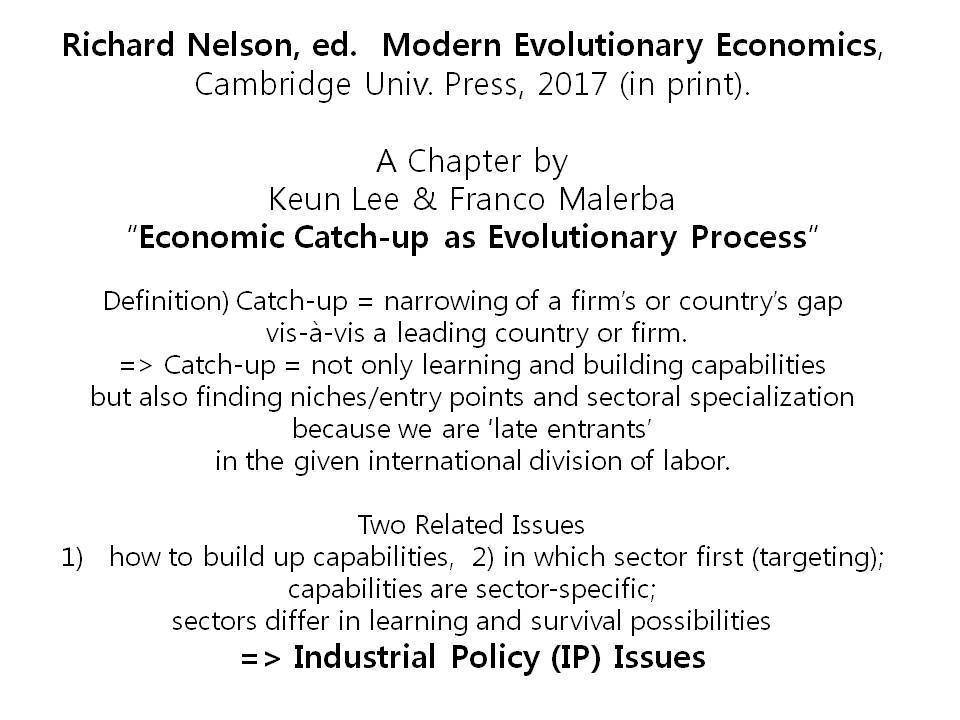 Richard Nelson, ed. Modern Evolutionary Economics, Cambridge Univ. Press, 2017 (in print).

A Chapter by
Keun Lee & Franco Malerba
"Economic Catch-up as Evolutionary Process"

Definition) Catch-up = narrowing of a firm's or country's gap vis-à-vis a leading country or firm.
=> Catch-up = not only learning and building capabilities but also finding niches/entry points and sectoral specialization because we are 'late entrants' in the given international division of labor.

Two Related Issues
1) how to build up capabilities, 2) in which sector first (targeting); capabilities are sector-specific; sectors differ in learning and survival possibilities
=> Industrial Policy (IP) Issues